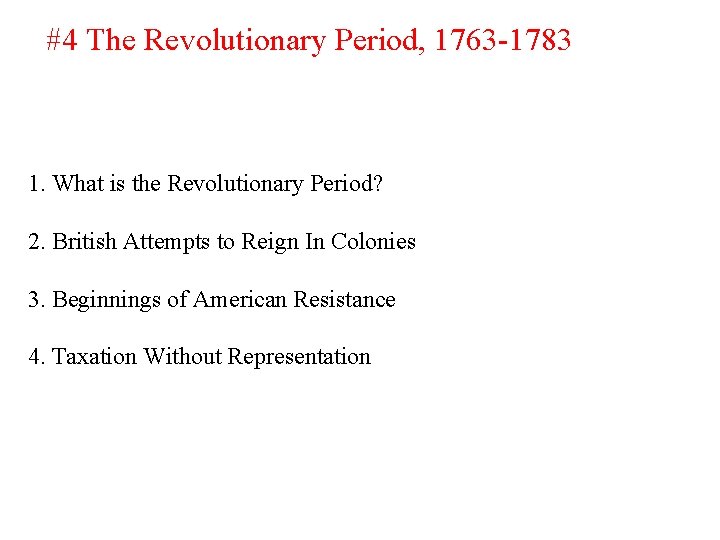 #4 The Revolutionary Period, 1763-1783

1. What is the Revolutionary Period?

2. British Attempts to Reign In Colonies

3. Beginnings of American Resistance

4. Taxation Without Representation